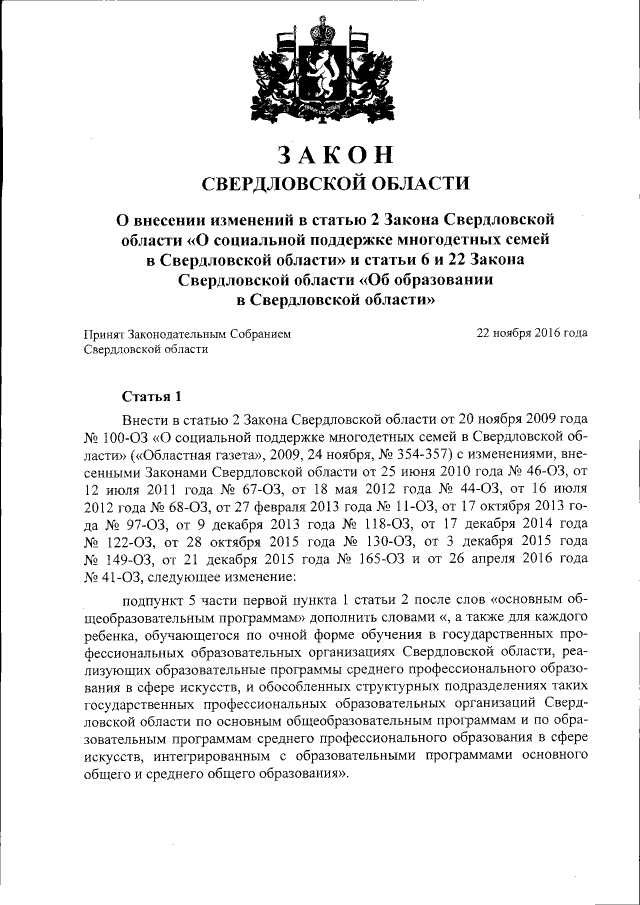 ЗАКОН
СВЕРДЛОВСКОЙ ОБЛАСТИ

О внесении изменений в статью 2 Закона Свердловской области «О социальной поддержке многодетных семей в Свердловской области» и статьи 6 и 22 Закона Свердловской области «Об образовании в Свердловской области»

Принят Законодательным Собранием Свердловской области

22 ноября 2016 года

Статья 1

Внести в статью 2 Закона Свердловской области от 20 ноября 2009 года № 100-ОЗ «О социальной поддержке многодетных семей в Свердловской области» («Областная газета», 2009, 24 ноября, № 354-357) с изменениями, внесенными Законами Свердловской области от 25 июня 2010 года № 46-ОЗ, от 12 июля 2011 года № 67-ОЗ, от 18 мая 2012 года № 44-ОЗ, от 16 июля 2012 года № 68-ОЗ, от 27 февраля 2013 года № 11-ОЗ, от 17 октября 2013 года № 97-ОЗ, от 9 декабря 2013 года № 118-ОЗ, от 17 декабря 2014 года № 122-ОЗ, от 28 октября 2015 года № 130-ОЗ, от 3 декабря 2015 года № 149-ОЗ, от 21 декабря 2015 года № 165-ОЗ и от 26 апреля 2016 года № 41-ОЗ, следующее изменение:

подпункт 5 части первой пункта 1 статьи 2 после слов «основным общеобразовательным программам» дополнить словами «, а также для каждого ребенка, обучающегося по очной форме обучения в государственных профессиональных образовательных организациях Свердловской области, реализующих образовательные программы среднего профессионального образования в сфере искусств, и обособленных структурных подразделениях таких государственных профессиональных образовательных организаций Свердловской области по основным общеобразовательным программам и по образовательным программам среднего профессионального образования в сфере искусств, интегрированным с образовательными программами основного общего и среднего общего образования».